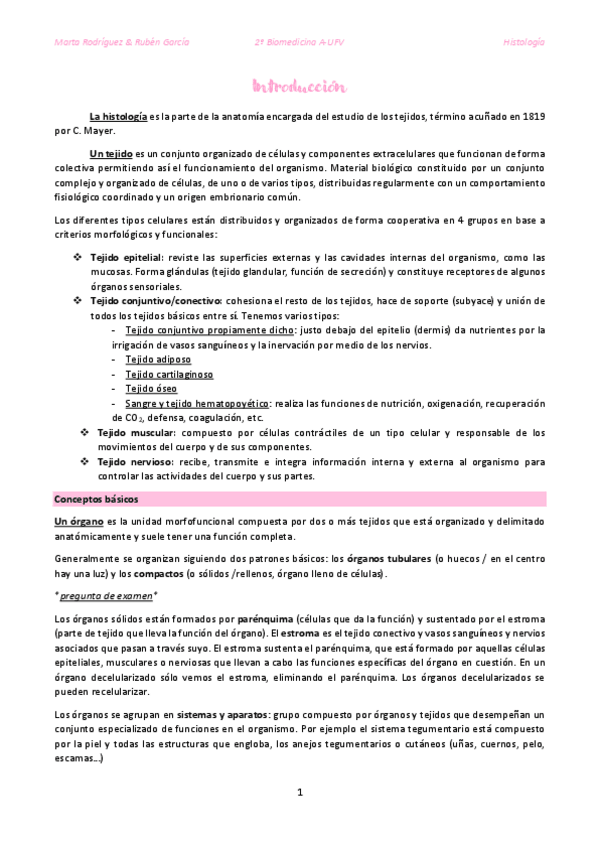 Marta Rodríguez & Rubén García 2º Biomedicina A-UFV Histología

Introducción

La histología es la parte de la anatomía encargada del estudio de los tejidos, término acuñado en 1819 por C. Mayer.

Un tejido es un conjunto organizado de células y componentes extracelulares que funcionan de forma colectiva permitiendo así el funcionamiento del organismo. Material biológico constituido por un conjunto complejo y organizado de células, de uno o de varios tipos, distribuidas regularmente con un comportamiento fisiológico coordinado y un origen embrionario común.

Los diferentes tipos celulares están distribuidos y organizados de forma cooperativa en 4 grupos en base a criterios morfológicos y funcionales:

❖ Tejido epitelial: reviste las superficies externas y las cavidades internas del organismo, como las mucosas. Forma glándulas (tejido glandular, función de secreción) y constituye receptores de algunos órganos sensoriales.
❖ Tejido conjuntivo/conectivo: cohesiona el resto de los tejidos, hace de soporte (subyace) y unión de todos los tejidos básicos entre sí. Tenemos varios tipos:
- Tejido conjuntivo propiamente dicho: justo debajo del epitelio (dermis) da nutrientes por la irrigación de vasos sanguíneos y la inervación por medio de los nervios.
- Tejido adiposo
- Tejido cartilaginoso
- Tejido óseo
- Sangre y tejido hematopoyético: realiza las funciones de nutrición, oxigenación, recuperación de $CO_2$, defensa, coagulación, etc.
❖ Tejido muscular: compuesto por células contráctiles de un tipo celular y responsable de los movimientos del cuerpo y de sus componentes.
❖ Tejido nervioso: recibe, transmite e integra información interna y externa al organismo para controlar las actividades del cuerpo y sus partes.

Conceptos básicos

Un órgano es la unidad morfofuncional compuesta por dos o más tejidos que está organizado y delimitado anatómicamente y suele tener una función completa.

Generalmente se organizan siguiendo dos patrones básicos: los órganos tubulares (o huecos / en el centro hay una luz) y los compactos (o sólidos /rellenos, órgano lleno de células).

*pregunta de examen*

Los órganos sólidos están formados por parénquima (células que da la función) y sustentado por el estroma (parte de tejido que lleva la función del órgano). El estroma es el tejido conectivo y vasos sanguíneos y nervios asociados que pasan a través suyo. El estroma sustenta el parénquima, que está formado por aquellas células epiteliales, musculares o nerviosas que llevan a cabo las funciones específicas del órgano en cuestión. En un órgano decelularizado sólo vemos el estroma, eliminando el parénquima. Los órganos decelularizados se pueden recelularizar.

Los órganos se agrupan en sistemas y aparatos: grupo compuesto por órganos y tejidos que desempeñan un conjunto especializado de funciones en el organismo. Por ejemplo el sistema tegumentario está compuesto por la piel y todas las estructuras que engloba, los anejos tegumentarios o cutáneos (uñas, cuernos, pelo, escamas…)

1